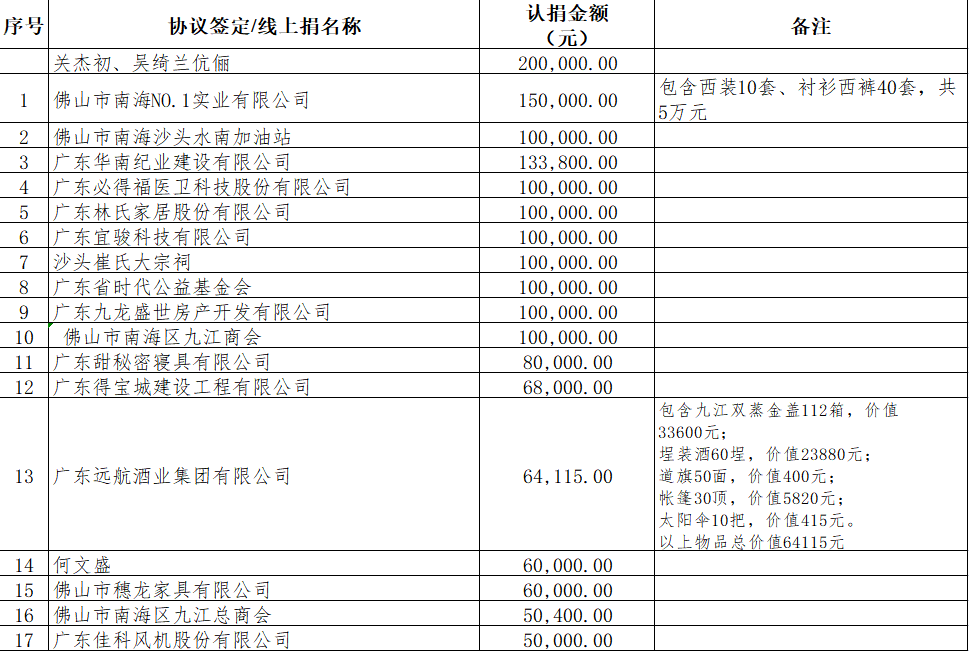 | 序号 | 协议签定/线上捐名称 | 认捐金额（元） | 备注 |
|---|---|---|---|
| | 关杰初、吴绮兰伉俪 | 200,000.00 | |
| 1 | 佛山市南海NO.1实业有限公司 | 150,000.00 | 包含西装10套、衬衫西裤40套，共5万元 |
| 2 | 佛山市南海沙头水南加油站 | 100,000.00 | |
| 3 | 广东华南纪业建设有限公司 | 133,800.00 | |
| 4 | 广东必得福医卫科技股份有限公司 | 100,000.00 | |
| 5 | 广东林氏家居股份有限公司 | 100,000.00 | |
| 6 | 广东宜骏科技有限公司 | 100,000.00 | |
| 7 | 沙头崔氏大宗祠 | 100,000.00 | |
| 8 | 广东省时代公益基金会 | 100,000.00 | |
| 9 | 广东九龙盛世房产开发有限公司 | 100,000.00 | |
| 10 | 佛山市南海区九江商会 | 100,000.00 | |
| 11 | 广东甜秘密寝具有限公司 | 80,000.00 | |
| 12 | 广东得宝城建设工程有限公司 | 68,000.00 | |
| 13 | 广东远航酒业集团有限公司 | 64,115.00 | 包含九江双蒸金盏112箱，价值33600元；埕装酒60埕，价值23880元；道旗50面，价值400元；帐篷30顶，价值5820元；太阳伞10把，价值415元。以上物品总价值64115元 |
| 14 | 何文盛 | 60,000.00 | |
| 15 | 佛山市穗龙家具有限公司 | 60,000.00 | |
| 16 | 佛山市南海区九江总商会 | 50,400.00 | |
| 17 | 广东佳科风机股份有限公司 | 50,000.00 | |